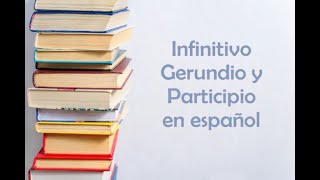 Infinitivo
Gerundio y
Participio
en español